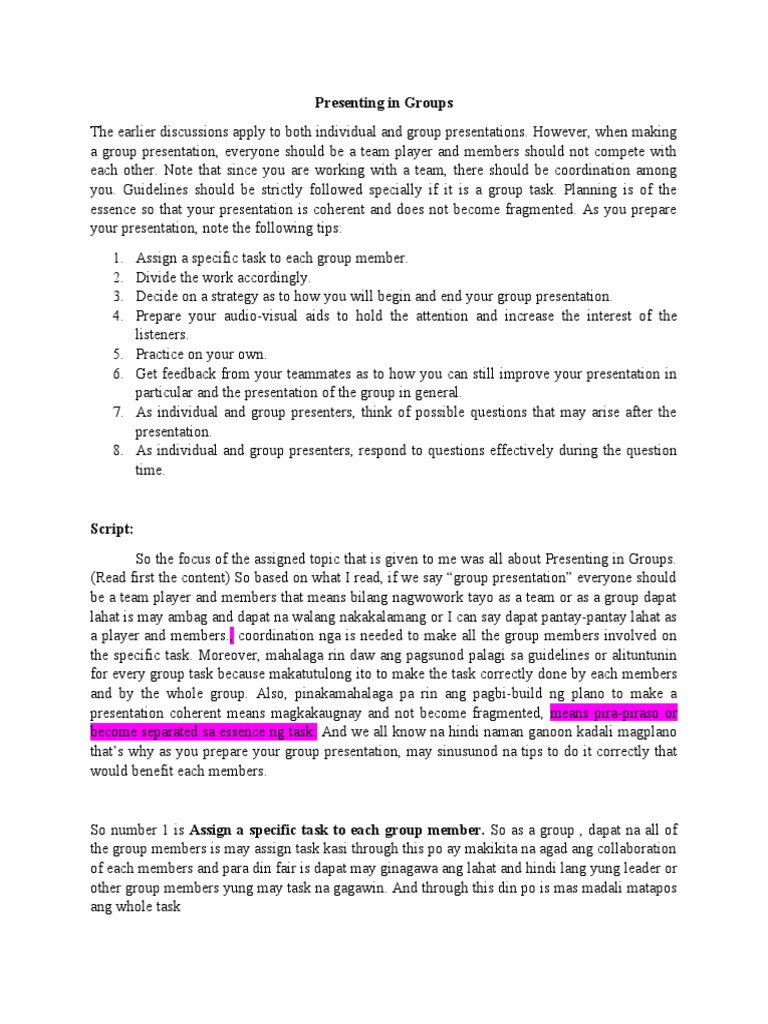 Presenting in Groups

The earlier discussions apply to both individual and group presentations. However, when making a group presentation, everyone should be a team player and members should not compete with each other. Note that since you are working with a team, there should be coordination among you. Guidelines should be strictly followed specially if it is a group task. Planning is of the essence so that your presentation is coherent and does not become fragmented. As you prepare your presentation, note the following tips:

1. Assign a specific task to each group member.
2. Divide the work accordingly.
3. Decide on a strategy as to how you will begin and end your group presentation.
4. Prepare your audio-visual aids to hold the attention and increase the interest of the listeners.
5. Practice on your own.
6. Get feedback from your teammates as to how you can still improve your presentation in particular and the presentation of the group in general.
7. As individual and group presenters, think of possible questions that may arise after the presentation.
8. As individual and group presenters, respond to questions effectively during the question time.

Script:

So the focus of the assigned topic that is given to me was all about Presenting in Groups. (Read first the content) So based on what I read, if we say “group presentation” everyone should be a team player and members that means bilang nagwowork tayo as a team or as a group dapat lahat is may ambag and dapat na walang nakakalamang or I can say dapat pantay-pantay lahat as a player and members, coordination nga is needed to make all the group members involved on the specific task. Moreover, mahalaga rin daw ang pagsunod palagi sa guidelines or alituntunin for every group task because makatutulong ito to make the task correctly done by each members and by the whole group. Also, pinakamahalaga pa rin ang pagbi-build ng plano to make a presentation coherent means magkakaugnay and not become fragmented, means pira-piraso or become separated sa essence ng task. And we all know na hindi naman ganoon kadali magplano that’s why as you prepare your group presentation, may sinusunod na tips to do it correctly that would benefit each members.

So number 1 is Assign a specific task to each group member. So as a group , dapat na all of the group members is may assign task kasi through this po ay makikita na agad ang collaboration of each members and para din fair is dapat may ginagawa ang lahat and hindi lang yung leader or other group members yung may task na gagawin. And through this din po is mas madali matapos ang whole task